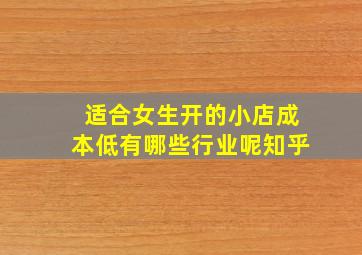 适合女生开的小店成本低有哪些行业呢知乎